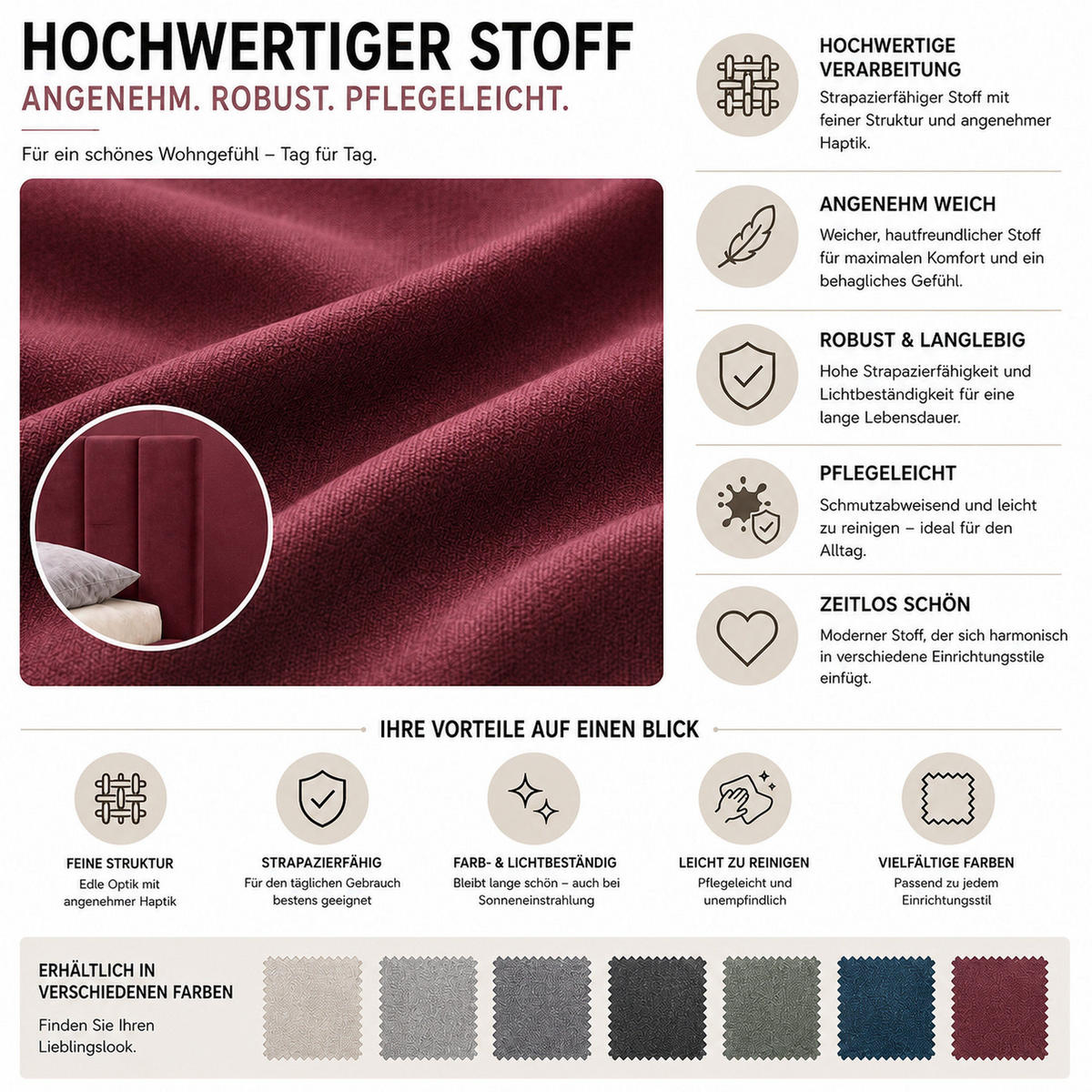 HOCHWERTIGER STOFF
ANGENEHM. ROBUST. PFLEGELEICHT.

Für ein schönes Wohngefühl – Tag für Tag.

HOCHWERTIGE VERARBEITUNG
Strapazierfähiger Stoff mit feiner Struktur und angenehmer Haptik.

ANGENEHM WEICH
Weicher, hautfreundlicher Stoff für maximalen Komfort und ein behagliches Gefühl.

ROBUST & LANGLEBIG
Hohe Strapazierfähigkeit und Lichtbeständigkeit für eine lange Lebensdauer.

PFLEGELEICHT
Schmutzabweisend und leicht zu reinigen – ideal für den Alltag.

ZEITLOS SCHÖN
Moderner Stoff, der sich harmonisch in verschiedene Einrichtungsstile einfügt.

IHRE VORTEILE AUF EINEN BLICK

FEINE STRUKTUR
Edle Optik mit angenehmer Haptik

STRAPAZIERFÄHIG
Für den täglichen Gebrauch bestens geeignet

FARB- & LICHTBESTÄNDIG
Bleibt lange schön – auch bei Sonneneinstrahlung

LEICHT ZU REINIGEN
Pflegeleicht und unempfindlich

VIELFÄLTIGE FARBEN
Passend zu jedem Einrichtungsstil

ERHÄLTLICH IN VERSCHIEDENEN FARBEN
Finden Sie Ihren Lieblingslook.